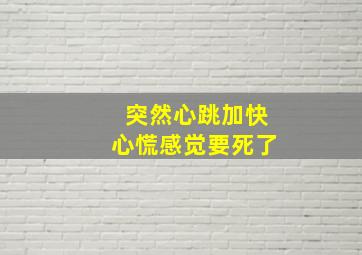 突然心跳加快
心慌感觉要死了